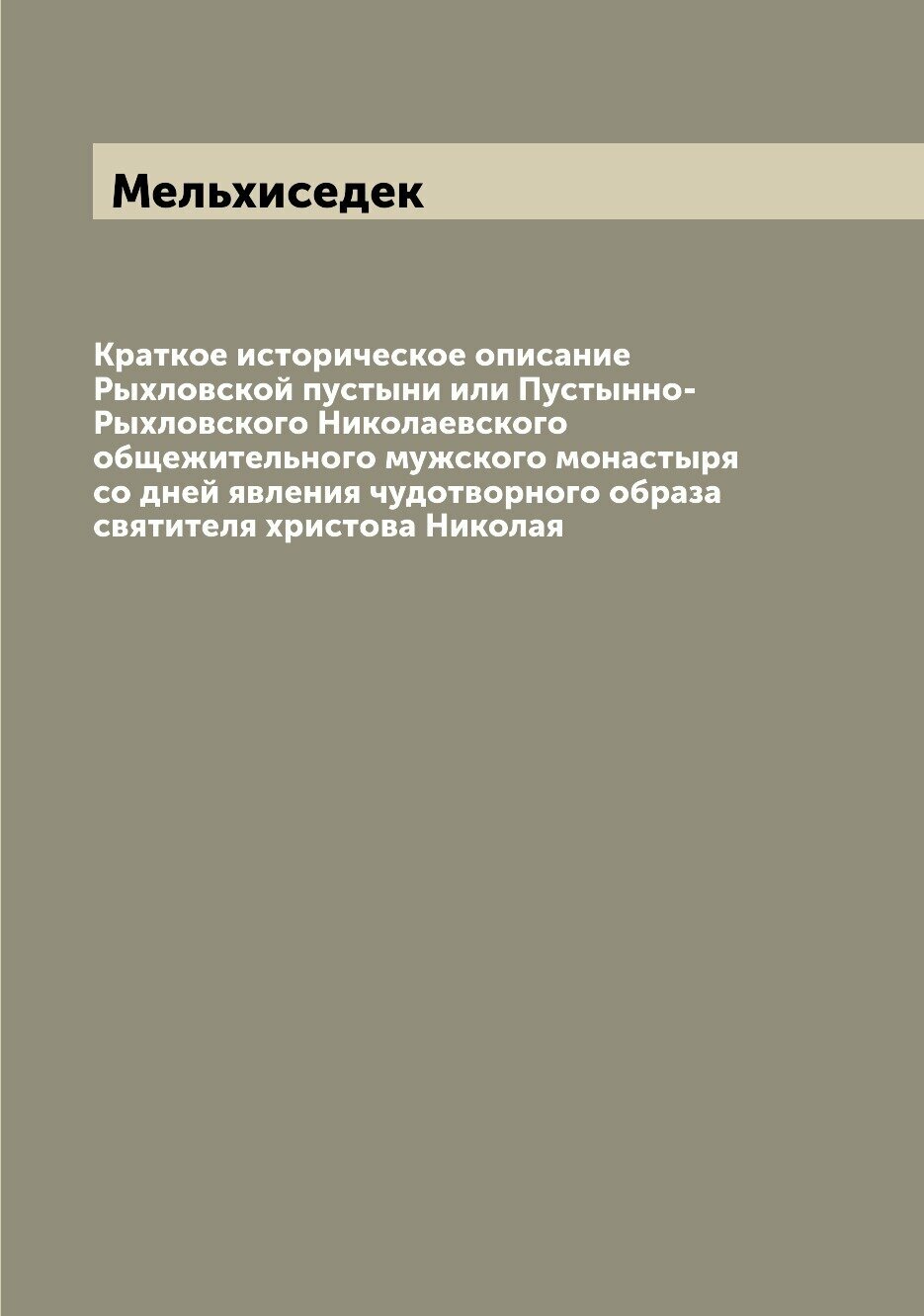 Мельхиседек

Краткое историческое описание Рыхловской пустыни или Пустынно-Рыхловского Николаевского общежительного мужского монастыря со дней явления чудотворного образа святителя христова Николая